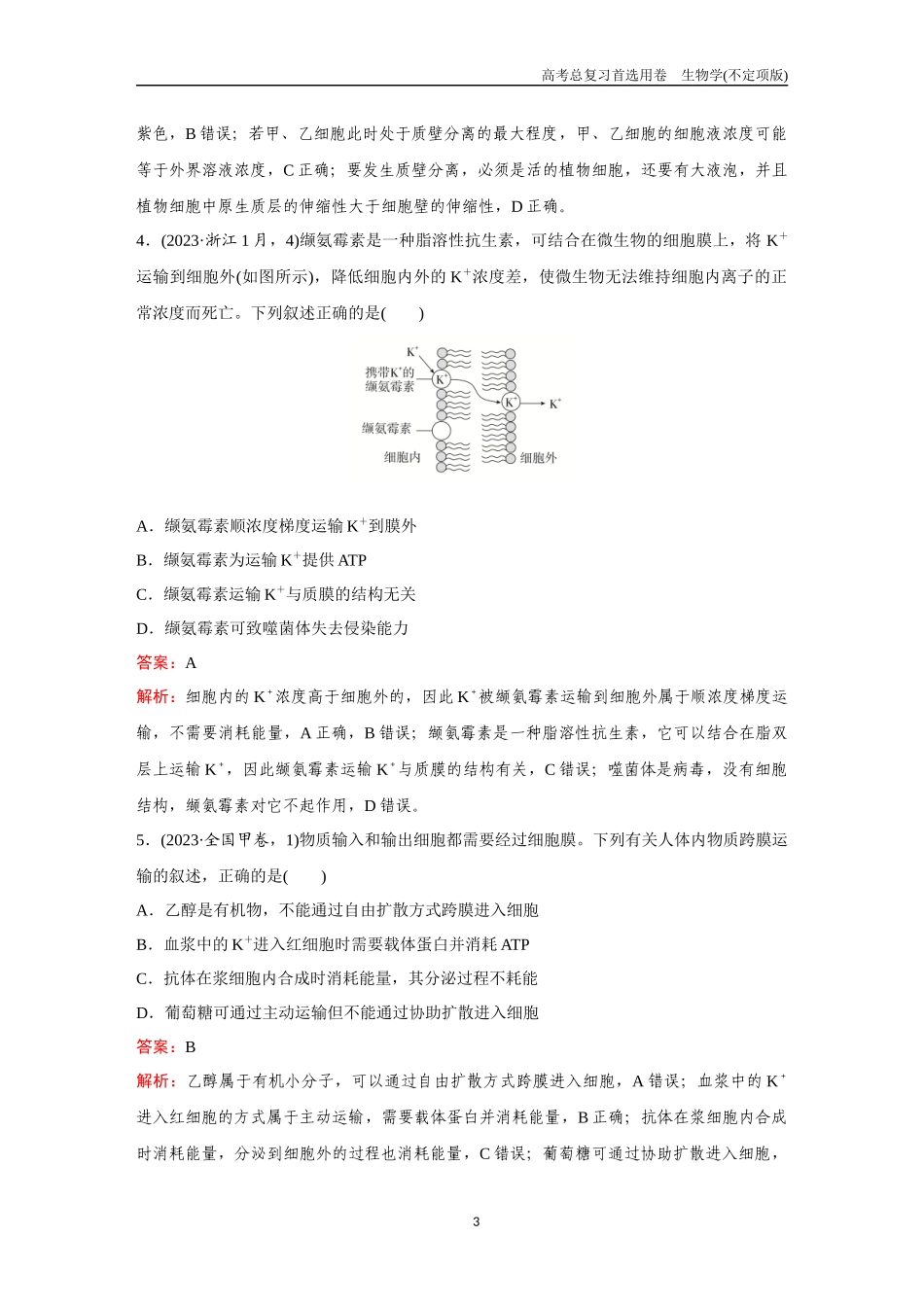 高考总复习首选用卷　生物学(不定项版)

紫色，B 错误；若甲、乙细胞此时处于质壁分离的最大程度，甲、乙细胞的细胞液浓度可能等于外界溶液浓度，C 正确；要发生质壁分离，必须是活的植物细胞，还要有大液泡，并且植物细胞中原生质层的伸缩性大于细胞壁的伸缩性，D 正确。

4．(2023·浙江 1 月，4)缬氨霉素是一种脂溶性抗生素，可结合在微生物的细胞膜上，将 $K^+$ 运输到细胞外(如图所示)，降低细胞内外的 $K^+$浓度差，使微生物无法维持细胞内离子的正常浓度而死亡。下列叙述正确的是(　　)

$K^+$
携带$K^+$的缬氨霉素
$K^+$
$K^+$
$K^+$
缬氨霉素
细胞内
细胞外

A．缬氨霉素顺浓度梯度运输 $K^+$到膜外
B．缬氨霉素为运输 $K^+$提供 ATP
C．缬氨霉素运输 $K^+$与质膜的结构无关
D．缬氨霉素可致噬菌体失去侵染能力

答案：A

解析：细胞内的 $K^+$浓度高于细胞外的，因此 $K^+$被缬氨霉素运输到细胞外属于顺浓度梯度运输，不需要消耗能量，A 正确，B 错误；缬氨霉素是一种脂溶性抗生素，它可以结合在脂双层上运输 $K^+$，因此缬氨霉素运输 $K^+$与质膜的结构有关，C 错误；噬菌体是病毒，没有细胞结构，缬氨霉素对它不起作用，D 错误。

5．(2023·全国甲卷，1)物质输入和输出细胞都需要经过细胞膜。下列有关人体内物质跨膜运输的叙述，正确的是(　　)
A．乙醇是有机物，不能通过自由扩散方式跨膜进入细胞
B．血浆中的 $K^+$进入红细胞时需要载体蛋白并消耗 ATP
C．抗体在浆细胞内合成时消耗能量，其分泌过程不耗能
D．葡萄糖可通过主动运输但不能通过协助扩散进入细胞

答案：B

解析：乙醇属于有机小分子，可以通过自由扩散方式跨膜进入细胞，A 错误；血浆中的 $K^+$进入红细胞的方式属于主动运输，需要载体蛋白并消耗能量，B 正确；抗体在浆细胞内合成时消耗能量，分泌到细胞外的过程也消耗能量，C 错误；葡萄糖可通过协助扩散进入细胞，

3